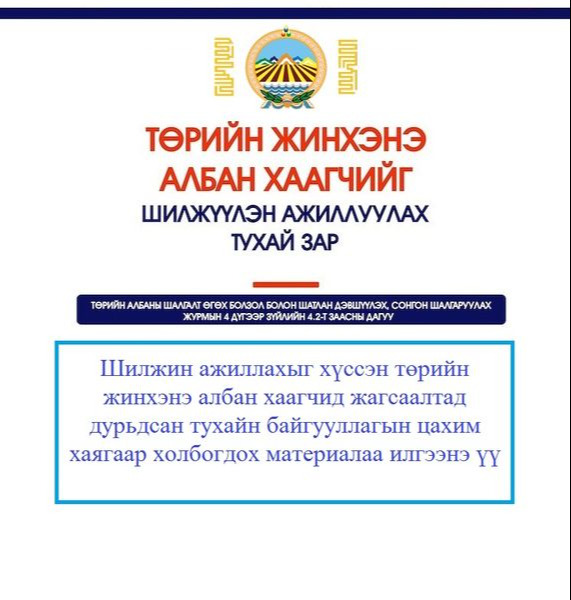 ТӨРИЙН ЖИНХЭНЭ АЛБАН ХААГЧИЙГ
ШИЛЖҮҮЛЭН АЖИЛЛУУЛАХ ТУХАЙ ЗАР

ТӨРИЙН АЛБАНЫ ШАЛГАЛТ ӨГӨХ БОЛЗОЛ БОЛОН ШАТЛАН ДЭВШҮҮЛЭХ, СОНГОН ШАЛГАРУУЛАХ ЖУРМЫН 4 ДҮГЭЭР ЗҮЙЛИЙН 4.2-Т ЗААСНЫ ДАГУУ

Шилжин ажиллахыг хүссэн төрийн жинхэнэ албан хаагчид жагсаалтад дурьдсан тухайн байгууллагын цахим хаягаар холбогдох материалаа илгээнэ үү